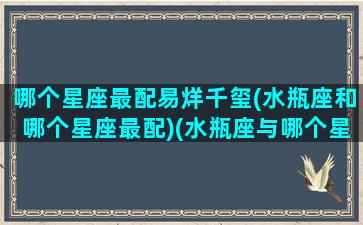 哪个星座最配易烊千玺(水瓶座和哪个星座最配)(水瓶座与哪个星